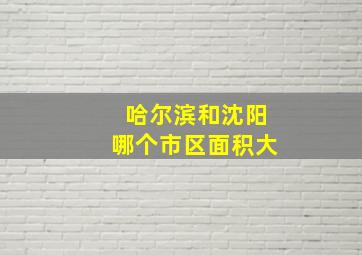 哈尔滨和沈阳
哪个市区面积大